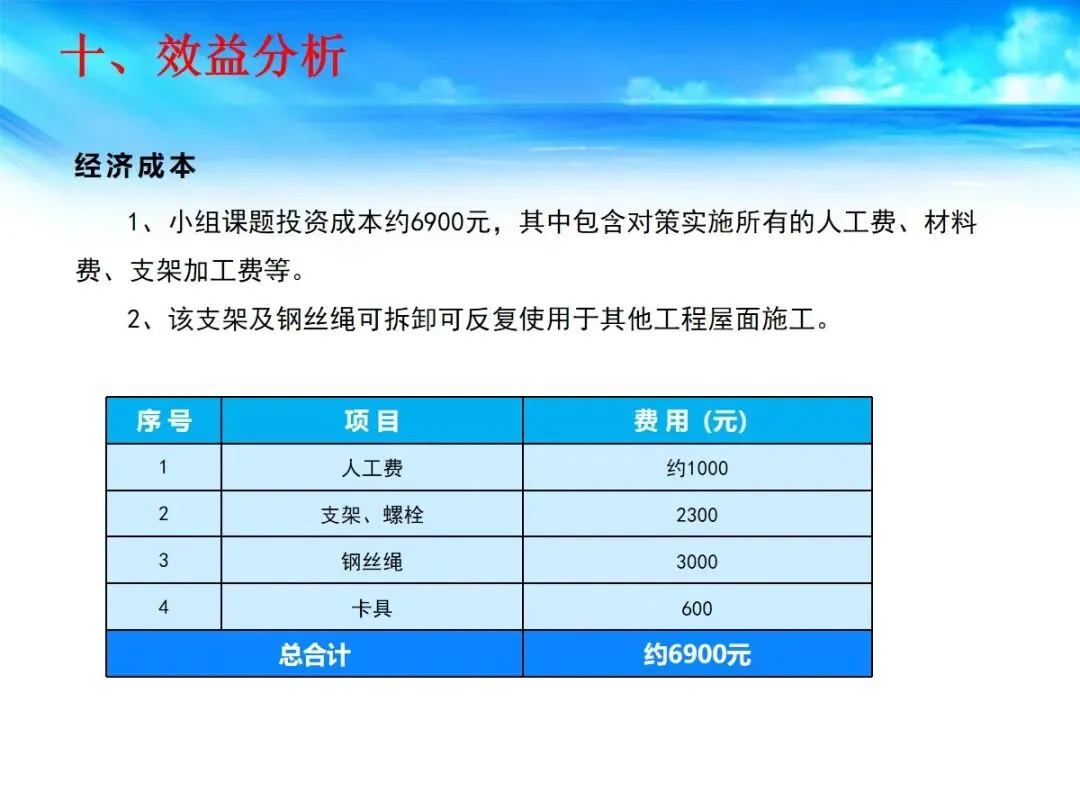 十、效益分析

经济成本

1、小组课题投资成本约6900元，其中包含对策实施所有的人工费、材料费、支架加工费等。

2、该支架及钢丝绳可拆卸可反复使用于其他工程屋面施工。

| 序号 | 项目 | 费用（元） |
|---|---|---|
| 1 | 人工费 | 约1000 |
| 2 | 支架、螺栓 | 2300 |
| 3 | 钢丝绳 | 3000 |
| 4 | 卡具 | 600 |
| 总合计 |  | 约6900元 |